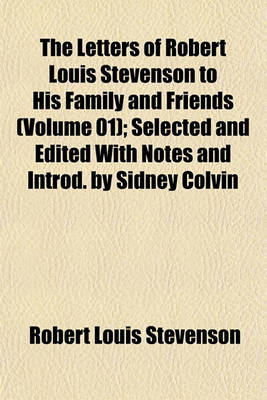 The Letters of Robert Louis Stevenson to His Family and Friends (Volume 01); Selected and Edited With Notes and Introd. by Sidney Colvin

Robert Louis Stevenson